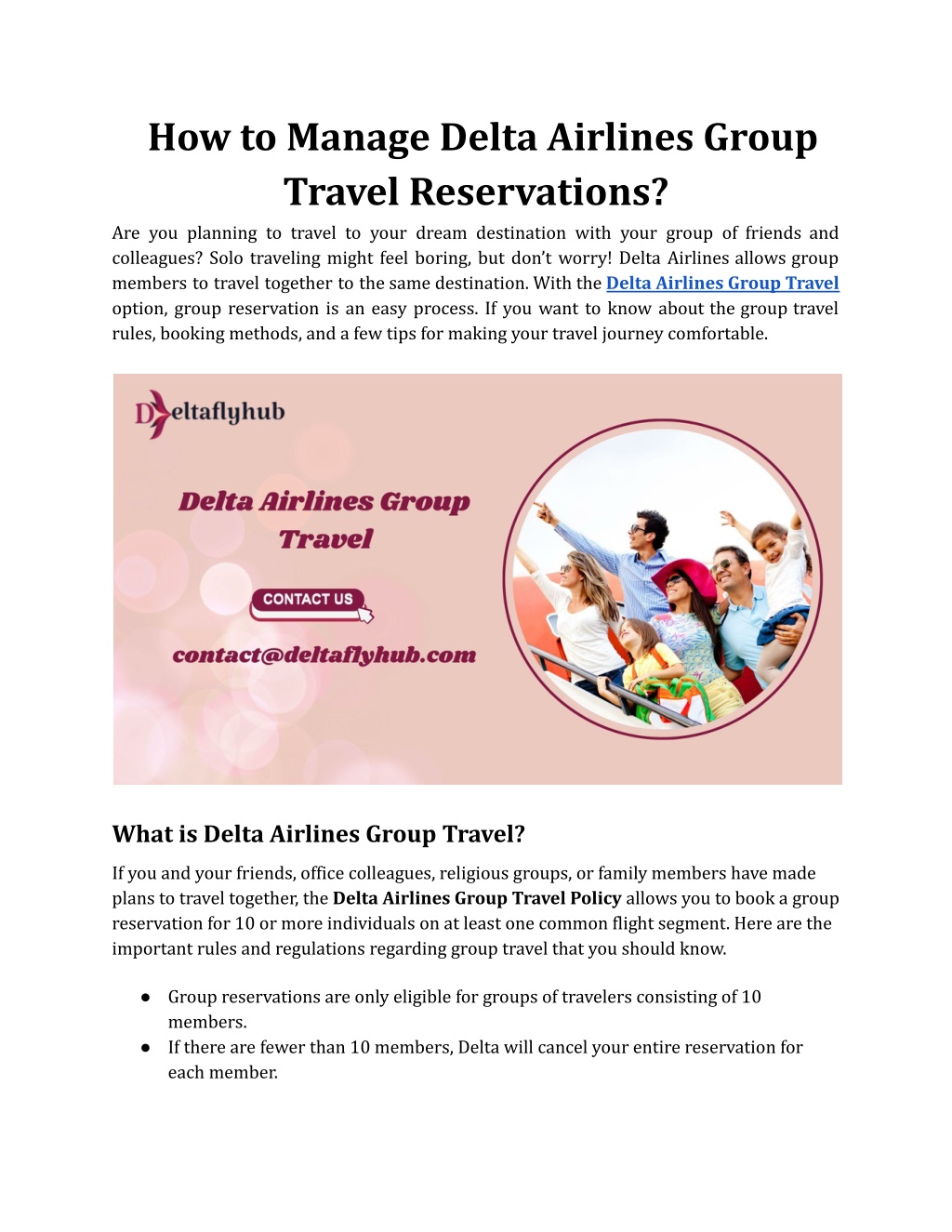 How to Manage Delta Airlines Group Travel Reservations?

Are you planning to travel to your dream destination with your group of friends and colleagues? Solo traveling might feel boring, but don't worry! Delta Airlines allows group members to travel together to the same destination. With the Delta Airlines Group Travel option, group reservation is an easy process. If you want to know about the group travel rules, booking methods, and a few tips for making your travel journey comfortable.

Deltaflyhub

Delta Airlines Group Travel

CONTACT US

contact@deltaflyhub.com

What is Delta Airlines Group Travel?

If you and your friends, office colleagues, religious groups, or family members have made plans to travel together, the Delta Airlines Group Travel Policy allows you to book a group reservation for 10 or more individuals on at least one common flight segment. Here are the important rules and regulations regarding group travel that you should know.

● Group reservations are only eligible for groups of travelers consisting of 10 members.
● If there are fewer than 10 members, Delta will cancel your entire reservation for each member.